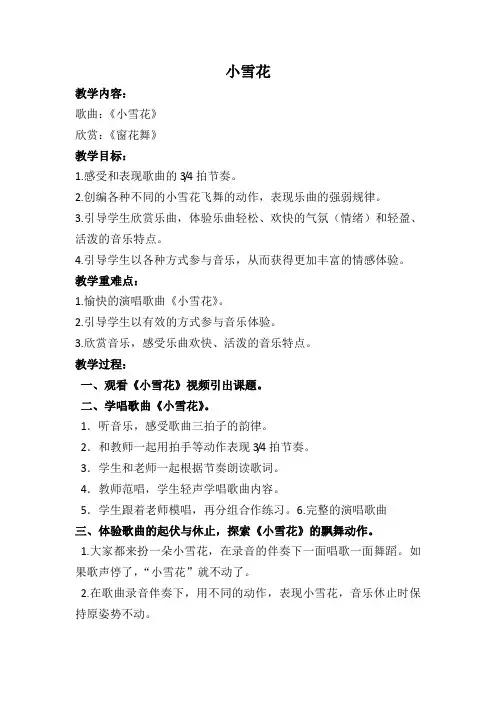 小雪花

教学内容：

歌曲：《小雪花》

欣赏：《窗花舞》

教学目标：

1.感受和表现歌曲的 3/4 拍节奏。

2.创编各种不同的小雪花飞舞的动作，表现乐曲的强弱规律。

3.引导学生欣赏乐曲，体验乐曲轻松、欢快的气氛（情绪）和轻盈、活泼的音乐特点。

4.引导学生以各种方式参与音乐，从而获得更加丰富的情感体验。

教学重难点：

1.愉快的演唱歌曲《小雪花》。

2.引导学生以有效的方式参与音乐体验。

3.欣赏音乐，感受乐曲欢快、活泼的音乐特点。

教学过程：

一、观看《小雪花》视频引出课题。

二、学唱歌曲《小雪花》。

1. 听音乐，感受歌曲三拍子的韵律。

2. 和教师一起用拍手等动作表现 3/4 拍节奏。

3. 学生和老师一起根据节奏朗读歌词。

4. 教师范唱，学生轻声学唱歌曲内容。

5. 学生跟着老师模唱，再分组合作练习。6.完整的演唱歌曲

三、体验歌曲的起伏与休止，探索《小雪花》的飘舞动作。

1.大家都来扮一朵小雪花，在录音的伴奏下一面唱歌一面舞蹈。如果歌声停了，“小雪花”就不动了。

2.在歌曲录音伴奏下，用不同的动作，表现小雪花，音乐休止时保持原姿势不动。